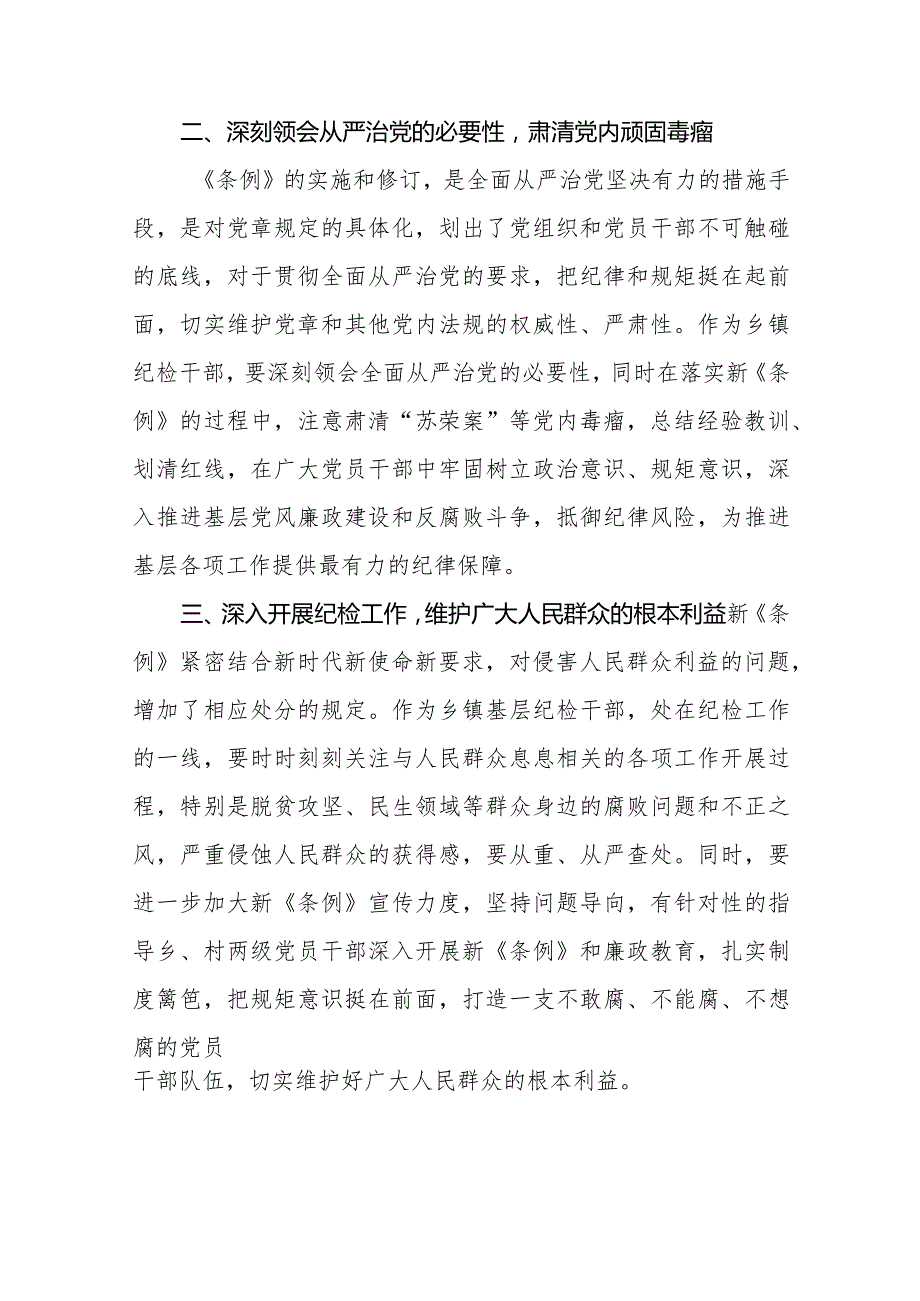 二、深刻领会从严治党的必要性，肃清党内顽固毒瘤

《条例》的实施和修订，是全面从严治党坚决有力的措施手段，是对党章规定的具体化，划出了党组织和党员干部不可触碰的底线，对于贯彻全面从严治党的要求，把纪律和规矩挺在起前面，切实维护党章和其他党内法规的权威性、严肃性。作为乡镇纪检干部，要深刻领会全面从严治党的必要性，同时在落实新《条例》的过程中，注意肃清“苏荣案”等党内毒瘤，总结经验教训、划清红线，在广大党员干部中牢固树立政治意识、规矩意识，深入推进基层党风廉政建设和反腐败斗争，抵御纪律风险，为推进基层各项工作提供最有力的纪律保障。

三、深入开展纪检工作，维护广大人民群众的根本利益新《条例》紧密结合新时代新使命新要求，对侵害人民群众利益的问题，增加了相应处分的规定。作为乡镇基层纪检干部，处在纪检工作的一线，要时时刻刻关注与人民群众息息相关的各项工作开展过程，特别是脱贫攻坚、民生领域等群众身边的腐败问题和不正之风，严重侵蚀人民群众的获得感，要从重、从严查处。同时，要进一步加大新《条例》宣传力度，坚持问题导向，有针对性的指导乡、村两级党员干部深入开展新《条例》和廉政教育，扎实制度篱笆，把规矩意识挺在前面，打造一支不敢腐、不能腐、不想腐的党员
干部队伍，切实维护好广大人民群众的根本利益。